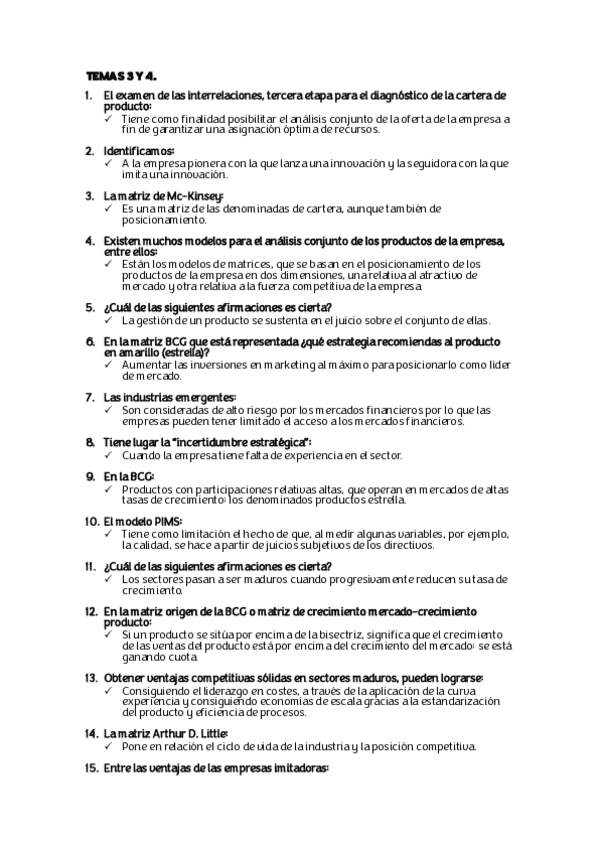 TEMAS 3 Y 4.

1. El examen de las interrelaciones, tercera etapa para el diagnóstico de la cartera de producto:
✓ Tiene como finalidad posibilitar el análisis conjunto de la oferta de la empresa a fin de garantizar una asignación óptima de recursos.

2. Identificamos:
✓ A la empresa pionera con la que lanza una innovación y la seguidora con la que imita una innovación.

3. La matriz de Mc-Kinsey:
✓ Es una matriz de las denominadas de cartera, aunque también de posicionamiento.

4. Existen muchos modelos para el análisis conjunto de los productos de la empresa, entre ellos:
✓ Están los modelos de matrices, que se basan en el posicionamiento de los productos de la empresa en dos dimensiones, una relativa al atractivo de mercado y otra relativa a la fuerza competitiva de la empresa.

5. ¿Cuál de las siguientes afirmaciones es cierta?
✓ La gestión de un producto se sustenta en el juicio sobre el conjunto de ellas.

6. En la matriz BCG que está representada ¿qué estrategia recomiendas al producto en amarillo (estrella)?
✓ Aumentar las inversiones en marketing al máximo para posicionarlo como líder de mercado.

7. Las industrias emergentes:
✓ Son consideradas de alto riesgo por los mercados financieros por lo que las empresas pueden tener limitado el acceso a los mercados financieros.

8. Tiene lugar la "incertidumbre estratégica":
✓ Cuando la empresa tiene falta de experiencia en el sector.

9. En la BCG:
✓ Productos con participaciones relativas altas, que operan en mercados de altas tasas de crecimiento: los denominados productos estrella.

10. El modelo PIMS:
✓ Tiene como limitación el hecho de que, al medir algunas variables, por ejemplo, la calidad, se hace a partir de juicios subjetivos de los directivos.

11. ¿Cuál de las siguientes afirmaciones es cierta?
✓ Los sectores pasan a ser maduros cuando progresivamente reducen su tasa de crecimiento.

12. En la matriz origen de la BCG o matriz de crecimiento mercado-crecimiento producto:
✓ Si un producto se sitúa por encima de la bisectriz, significa que el crecimiento de las ventas del producto está por encima del crecimiento del mercado: se está ganando cuota.

13. Obtener ventajas competitivas sólidas en sectores maduros, pueden lograrse:
✓ Consiguiendo el liderazgo en costes, a través de la aplicación de la curva experiencia y consiguiendo economías de escala gracias a la estandarización del producto y eficiencia de procesos.

14. La matriz Arthur D. Little:
✓ Pone en relación el ciclo de vida de la industria y la posición competitiva.

15. Entre las ventajas de las empresas imitadoras: